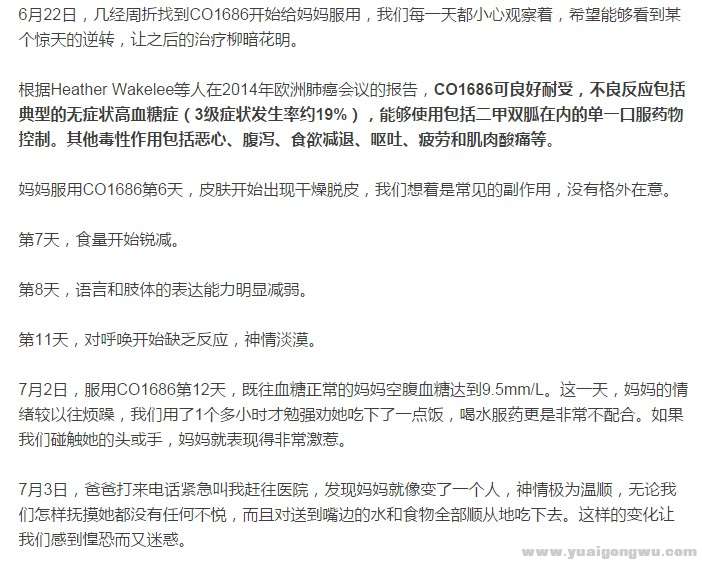 6月22日，几经周折找到CO1686开始给妈妈服用，我们每一天都小心观察着，希望能够看到某个惊天的逆转，让之后的治疗柳暗花明。

根据Heather Wakelee等人在2014年欧洲肺癌会议的报告，CO1686可良好耐受，不良反应包括典型的无症状高血糖症（3级症状发生率约19%），能够使用包括二甲双胍在内的单一口服药物控制。其他毒性作用包括恶心、腹泻、食欲减退、呕吐、疲劳和肌肉酸痛等。

妈妈服用CO1686第6天，皮肤开始出现干燥脱皮，我们想着是常见的副作用，没有格外在意。

第7天，食量开始锐减。

第8天，语言和肢体的表达能力明显减弱。

第11天，对呼唤开始缺乏反应，神情淡漠。

7月2日，服用CO1686第12天，既往血糖正常的妈妈空腹血糖达到9.5mm/L。这一天，妈妈的情绪较以往烦躁，我们用了1个多小时才勉强劝她吃下了一点饭，喝水服药更是非常不配合。如果我们碰触她的头或手，妈妈就表现得非常激惹。

7月3日，爸爸打来电话紧急叫我赶往医院，发现妈妈就像变了一个人，神情极为温顺，无论我们怎样抚摸她都没有任何不悦，而且对送到嘴边的水和食物全部顺从地吃下去。这样的变化让我们感到惶恐而又迷惑。

www.yuaigongwu.com